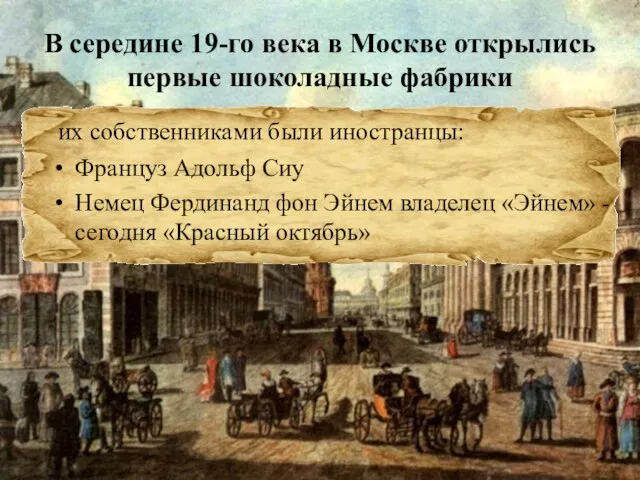 В середине 19-го века в Москве открылись первые шоколадные фабрики

их собственниками были иностранцы:

• Француз Адольф Сиу

• Немец Фердинанд фон Эйнем владелец «Эйнем» - сегодня «Красный октябрь»